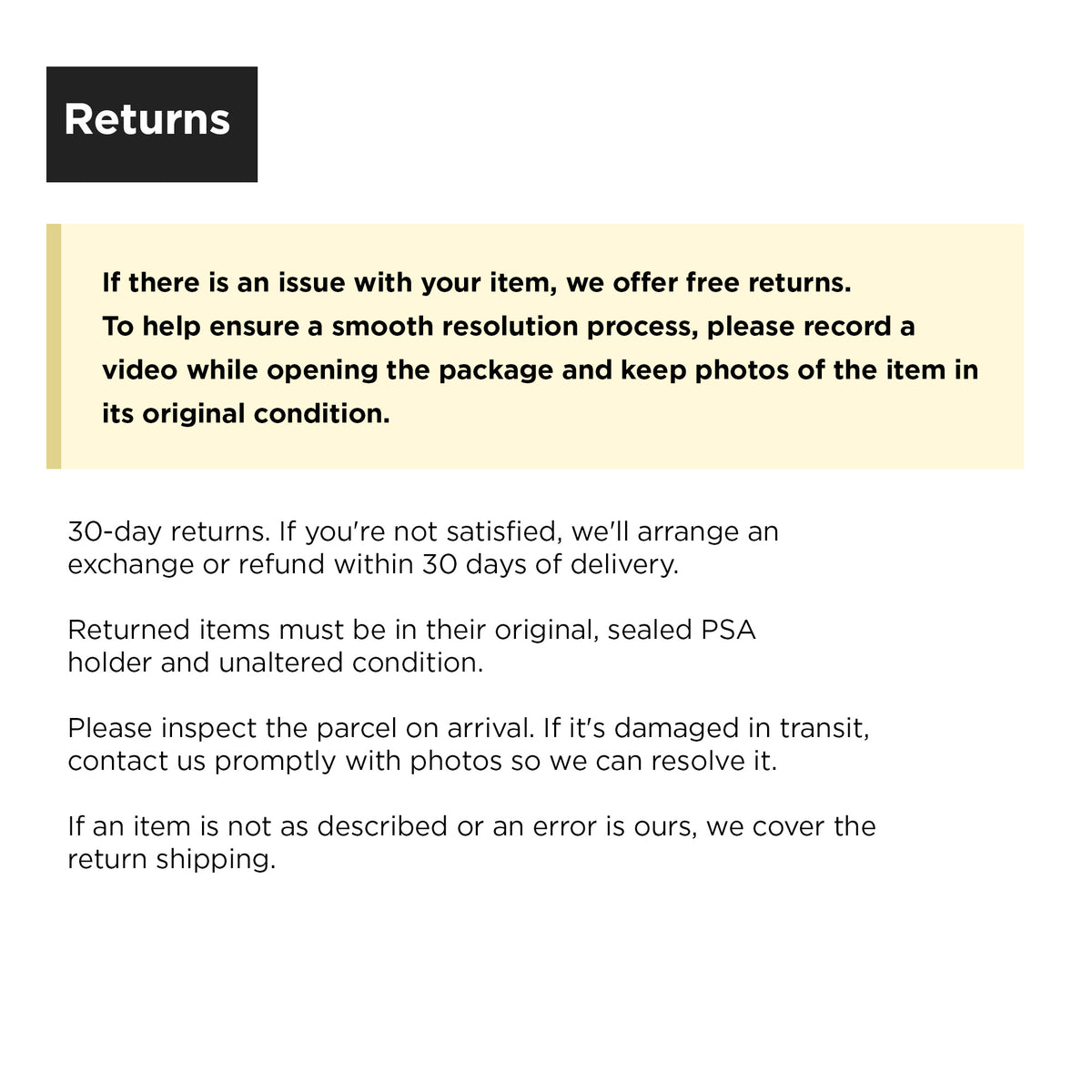 Returns

If there is an issue with your item, we offer free returns.
To help ensure a smooth resolution process, please record a video while opening the package and keep photos of the item in its original condition.

30-day returns. If you're not satisfied, we'll arrange an exchange or refund within 30 days of delivery.

Returned items must be in their original, sealed PSA holder and unaltered condition.

Please inspect the parcel on arrival. If it's damaged in transit, contact us promptly with photos so we can resolve it.

If an item is not as described or an error is ours, we cover the return shipping.